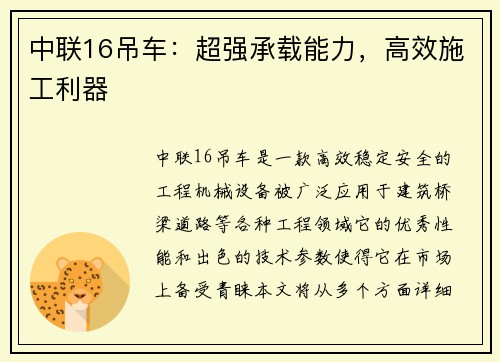 中联16吊车：超强承载能力，高效施工利器

中联16吊车是一款高效稳定安全的工程机械设备被广泛应用于建筑桥梁道路等各种工程领域它的优秀性能和出色的技术参数使得它在市场上备受青睐本文将从多个方面详细